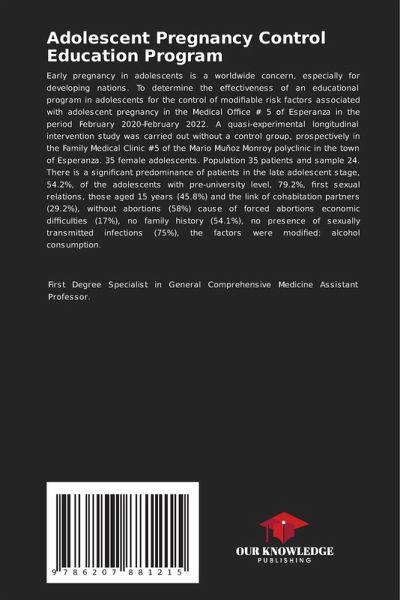 Adolescent Pregnancy Control Education Program

Early pregnancy in adolescents is a worldwide concern, especially for developing nations. To determine the effectiveness of an educational program in adolescents for the control of modifiable risk factors associated with adolescent pregnancy in the Medical Office # 5 of Esperanza in the period February 2020-February 2022. A quasi-experimental longitudinal intervention study was carried out without a control group, prospectively in the Family Medical Clinic #5 of the Mario Muñoz Monroy polyclinic in the town of Esperanza. 35 female adolescents. Population 35 patients and sample 24. There is a significant predominance of patients in the late adolescent stage, 54.2%, of the adolescents with pre-university level, 79.2%, first sexual relations, those aged 15 years (45.8%) and the link of cohabitation partners (29.2%), without abortions (58%) cause of forced abortions economic difficulties (17%), no family history (54.1%), no presence of sexually transmitted infections (75%), the factors were modified: alcohol consumption.

First Degree Specialist in General Comprehensive Medicine Assistant Professor.

9 786207 881215

OUR KNOWLEDGE
PUBLISHING